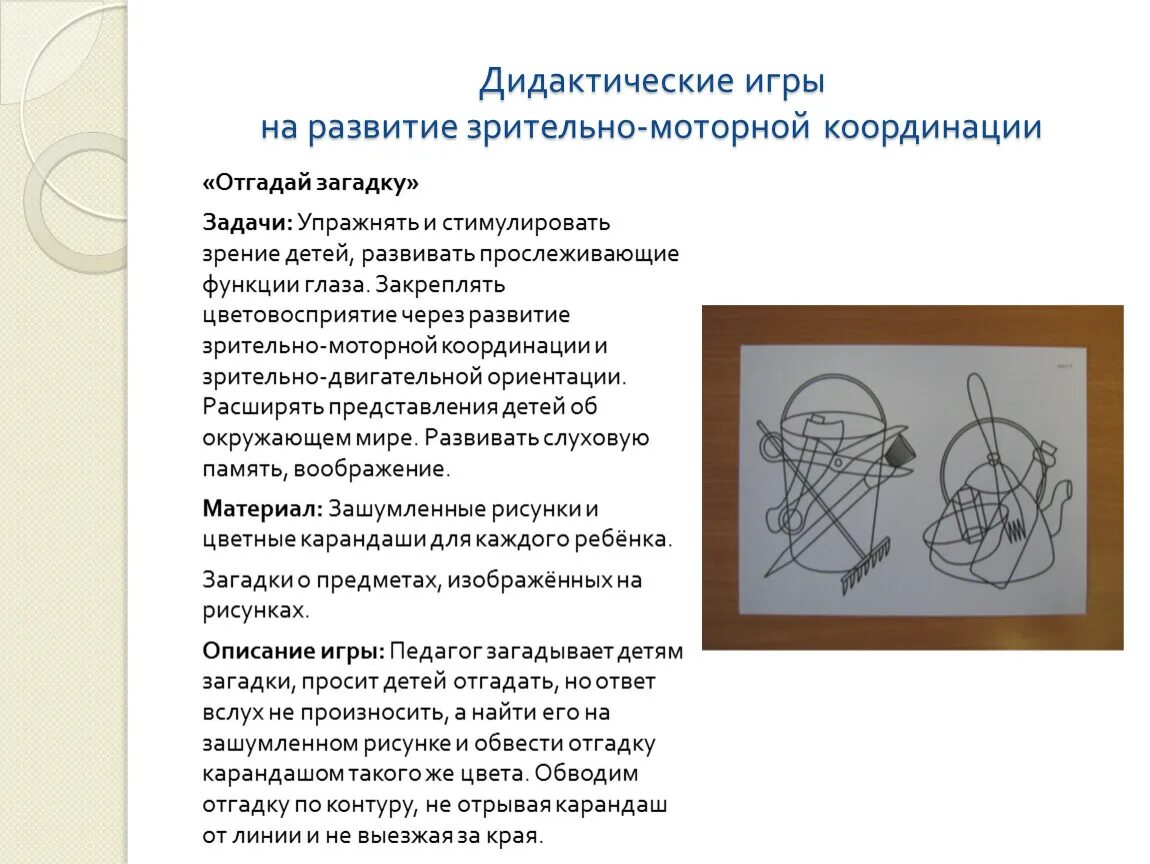 Дидактические игры
на развитие зрительно-моторной координации

«Отгадай загадку»

Задачи: Упражнять и стимулировать зрение детей, развивать прослеживающие функции глаза. Закреплять цветовосприятие через развитие зрительно-моторной координации и зрительно-двигательной ориентации. Расширять представления детей об окружающем мире. Развивать слуховую память, воображение.

Материал: Зашумленные рисунки и цветные карандаши для каждого ребёнка.

Загадки о предметах, изображённых на рисунках.

Описание игры: Педагог загадывает детям загадки, просит детей отгадать, но ответ вслух не произносить, а найти его на зашумленном рисунке и обвести отгадку карандашом такого же цвета. Обводим отгадку по контуру, не отрывая карандаш от линии и не выезжая за края.